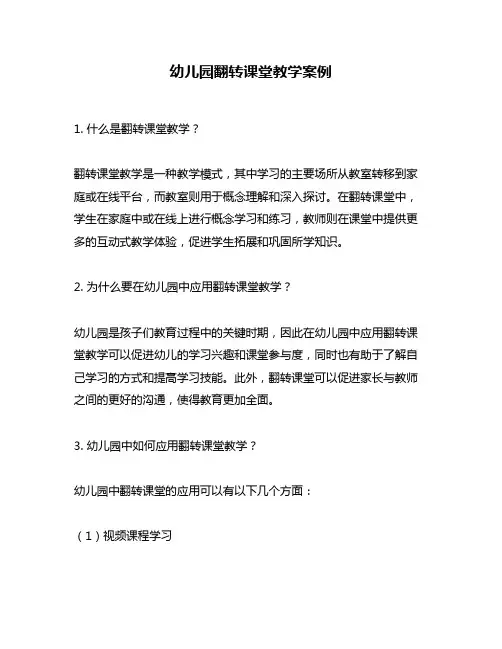 幼儿园翻转课堂教学案例

1. 什么是翻转课堂教学？

翻转课堂教学是一种教学模式，其中学习的主要场所从教室转移到家庭或在线平台，而教室则用于概念理解和深入探讨。在翻转课堂中，学生在家庭中或在线上进行概念学习和练习，教师则在课堂中提供更多的互动式教学体验，促进学生拓展和巩固所学知识。

2. 为什么要在幼儿园中应用翻转课堂教学？

幼儿园是孩子们教育过程中的关键时期，因此在幼儿园中应用翻转课堂教学可以促进幼儿的学习兴趣和课堂参与度，同时也有助于了解自己学习的方式和提高学习技能。此外，翻转课堂可以促进家长与教师之间的更好的沟通，使得教育更加全面。

3. 幼儿园中如何应用翻转课堂教学？

幼儿园中翻转课堂的应用可以有以下几个方面：

（1）视频课程学习